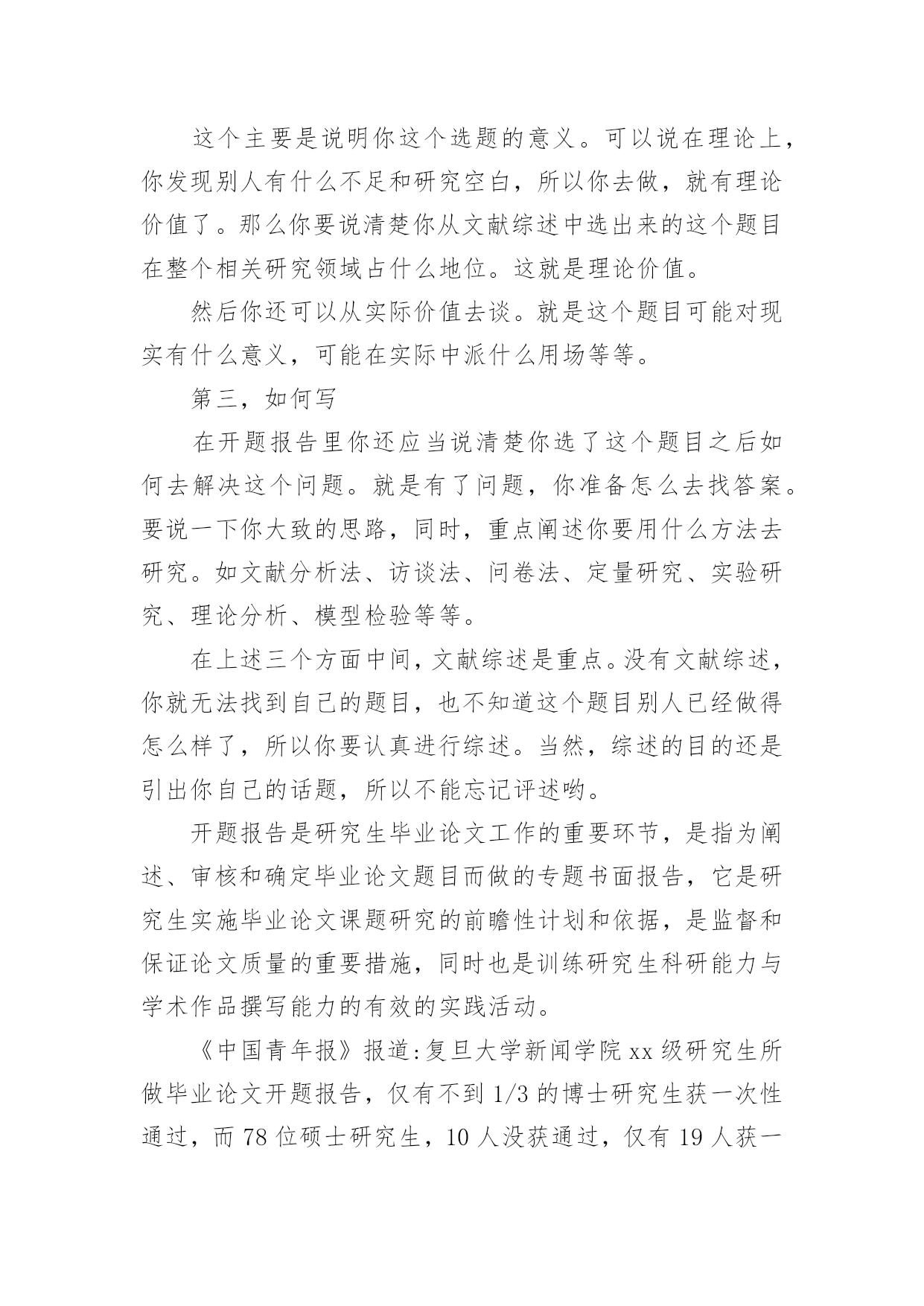 这个主要是说明你这个选题的意义。可以说在理论上，你发现别人有什么不足和研究空白，所以你去做，就有理论价值了。那么你要说清楚你从文献综述中选出来的这个题目在整个相关研究领域占什么地位。这就是理论价值。

然后你还可以从实际价值去谈。就是这个题目可能对现实有什么意义，可能在实际中派什么用场等等。

第三，如何写

在开题报告里你还应当说清楚你选了这个题目之后如何去解决这个问题。就是有了问题，你准备怎么去找答案。要说一下你大致的思路，同时，重点阐述你要用什么方法去研究。如文献分析法、访谈法、问卷法、定量研究、实验研究、理论分析、模型检验等等。

在上述三个方面中间，文献综述是重点。没有文献综述，你就无法找到自己的题目，也不知道这个题目别人已经做得怎么样了，所以你要认真进行综述。当然，综述的目的还是引出你自己的话题，所以不能忘记评述哟。

开题报告是研究生毕业论文工作的重要环节，是指为阐述、审核和确定毕业论文题目而做的专题书面报告，它是研究生实施毕业论文课题研究的前瞻性计划和依据，是监督和保证论文质量的重要措施，同时也是训练研究生科研能力与学术作品撰写能力的有效的实践活动。

《中国青年报》报道:复旦大学新闻学院 xx 级研究生所做毕业论文开题报告，仅有不到 1/3 的博士研究生获一次性通过，而 78 位硕士研究生，10 人没获通过，仅有 19 人获一